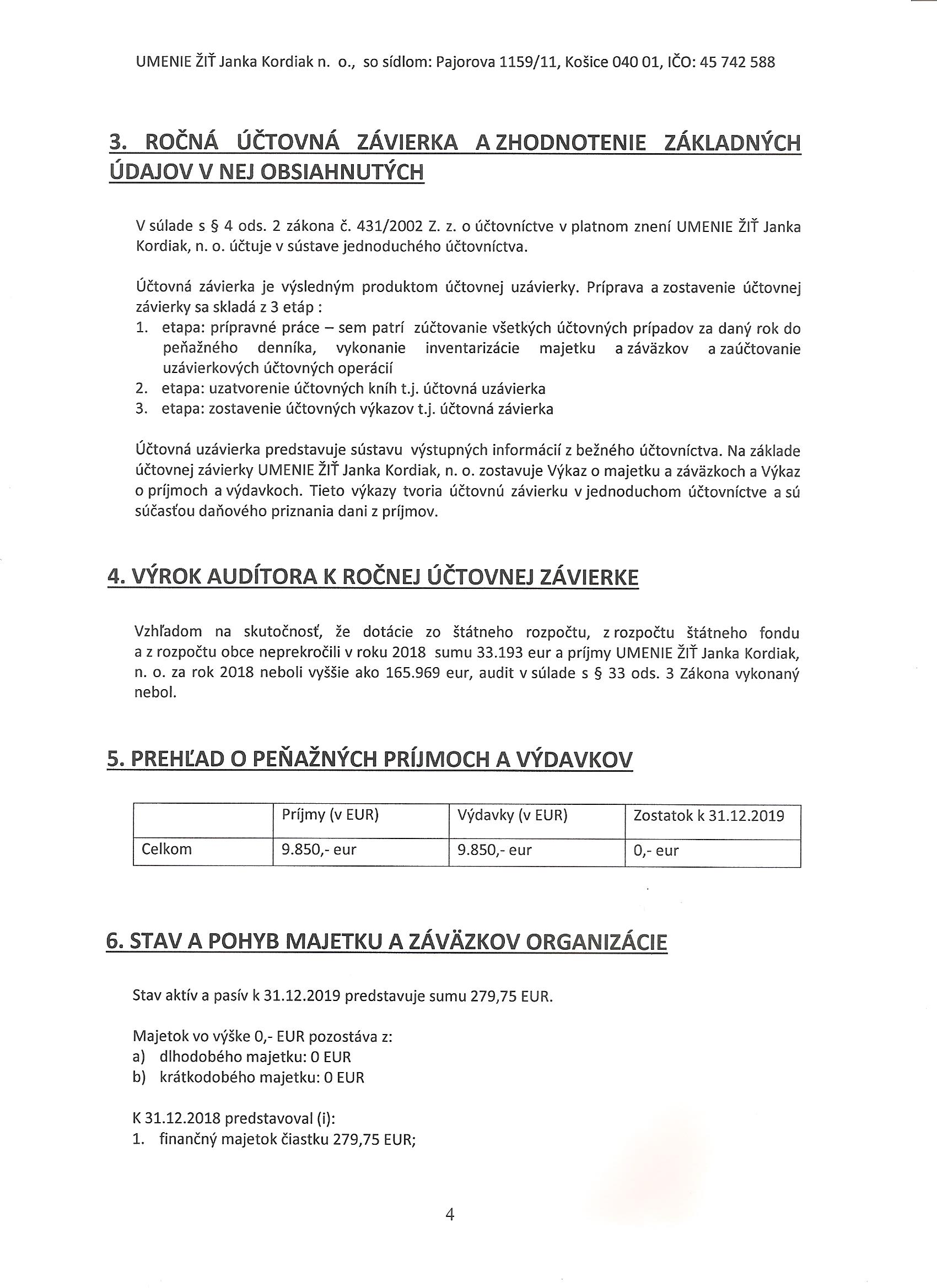 UMENIE ŽIŤ Janka Kordiak n. o., so sídlom: Pajorova 1159/11, Košice 040 01, IČO: 45 742 588

3. ROČNÁ ÚČTOVNÁ ZÁVIERKA A ZHODNOTENIE ZÁKLADNÝCH ÚDAJOV V NEJ OBSIAHNUTÝCH

V súlade s § 4 ods. 2 zákona č. 431/2002 Z. z. o účtovníctve v platnom znení UMENIE ŽIŤ Janka Kordiak, n. o. účtuje v sústave jednoduchého účtovníctva.

Účtovná závierka je výsledným produktom účtovnej uzávierky. Príprava a zostavenie účtovnej závierky sa skladá z 3 etáp :
1. etapa: prípravné práce – sem patrí zúčtovanie všetkých účtovných prípadov za daný rok do peňažného denníka, vykonanie inventarizácie majetku a záväzkov a zaúčtovanie uzávierkových účtovných operácií
2. etapa: uzatvorenie účtovných kníh t.j. účtovná uzávierka
3. etapa: zostavenie účtovných výkazov t.j. účtovná závierka

Účtovná uzávierka predstavuje sústavu výstupných informácií z bežného účtovníctva. Na základe účtovnej závierky UMENIE ŽIŤ Janka Kordiak, n. o. zostavuje Výkaz o majetku a záväzkoch a Výkaz o príjmoch a výdavkoch. Tieto výkazy tvoria účtovnú závierku v jednoduchom účtovníctve a sú súčasťou daňového priznania dani z príjmov.

4. VÝROK AUDÍTORA K ROČNEJ ÚČTOVNEJ ZÁVIERKE

Vzhľadom na skutočnosť, že dotácie zo štátneho rozpočtu, z rozpočtu štátneho fondu a z rozpočtu obce neprekročili v roku 2018 sumu 33.193 eur a príjmy UMENIE ŽIŤ Janka Kordiak, n. o. za rok 2018 neboli vyššie ako 165.969 eur, audit v súlade s § 33 ods. 3 Zákona vykonaný nebol.

5. PREHĽAD O PEŇAŽNÝCH PRÍJMOCH A VÝDAVKOV

| | Príjmy (v EUR) | Výdavky (v EUR) | Zostatok k 31.12.2019 |
|---|---|---|---|
| Celkom | 9.850,- eur | 9.850,- eur | 0,- eur |

6. STAV A POHYB MAJETKU A ZÁVÄZKOV ORGANIZÁCIE

Stav aktív a pasív k 31.12.2019 predstavuje sumu 279,75 EUR.

Majetok vo výške 0,- EUR pozostáva z:
a) dlhodobého majetku: 0 EUR
b) krátkodobého majetku: 0 EUR

K 31.12.2018 predstavoval (i):
1. finančný majetok čiastku 279,75 EUR;

4